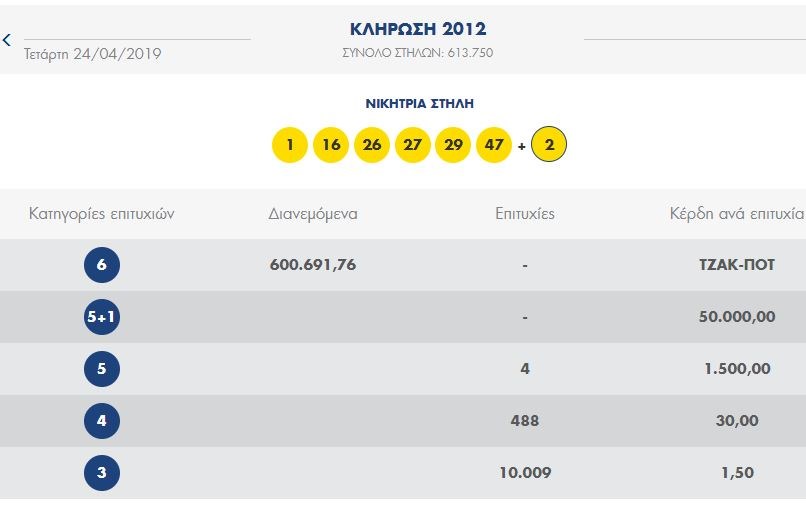 Τετάρτη 24/04/2019

ΚΛΗΡΩΣΗ 2012
ΣΥΝΟΛΟ ΣΤΗΛΩΝ: 613.750

ΝΙΚΗΤΡΙΑ ΣΤΗΛΗ

1 16 26 27 29 47 + 2

| Κατηγορίες επιτυχιών | Διανεμόμενα | Επιτυχίες | Κέρδη ανά επιτυχία |
|---|---|---|---|
| 6 | 600.691,76 | - | ΤΖΑΚ-ΠΟΤ |
| 5+1 | | - | 50.000,00 |
| 5 | | 4 | 1.500,00 |
| 4 | | 488 | 30,00 |
| 3 | | 10.009 | 1,50 |